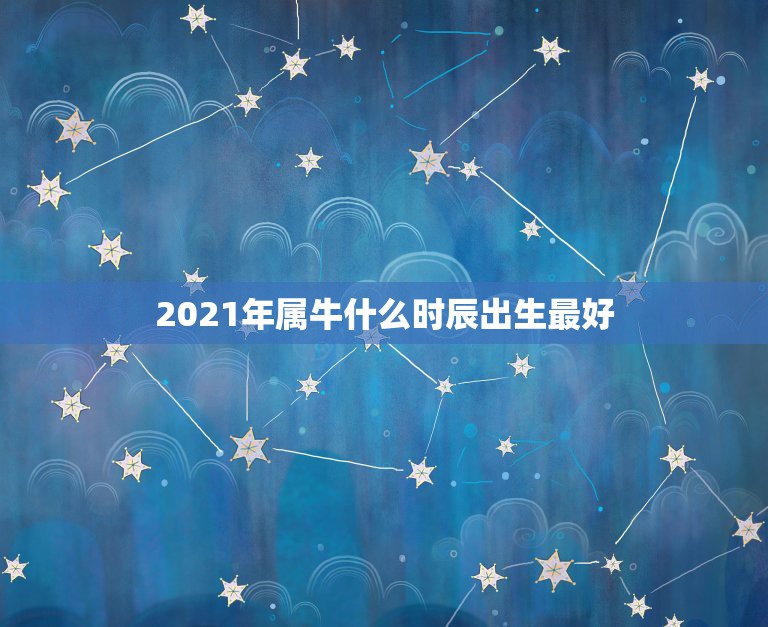 2021年属牛什么时辰出生最好